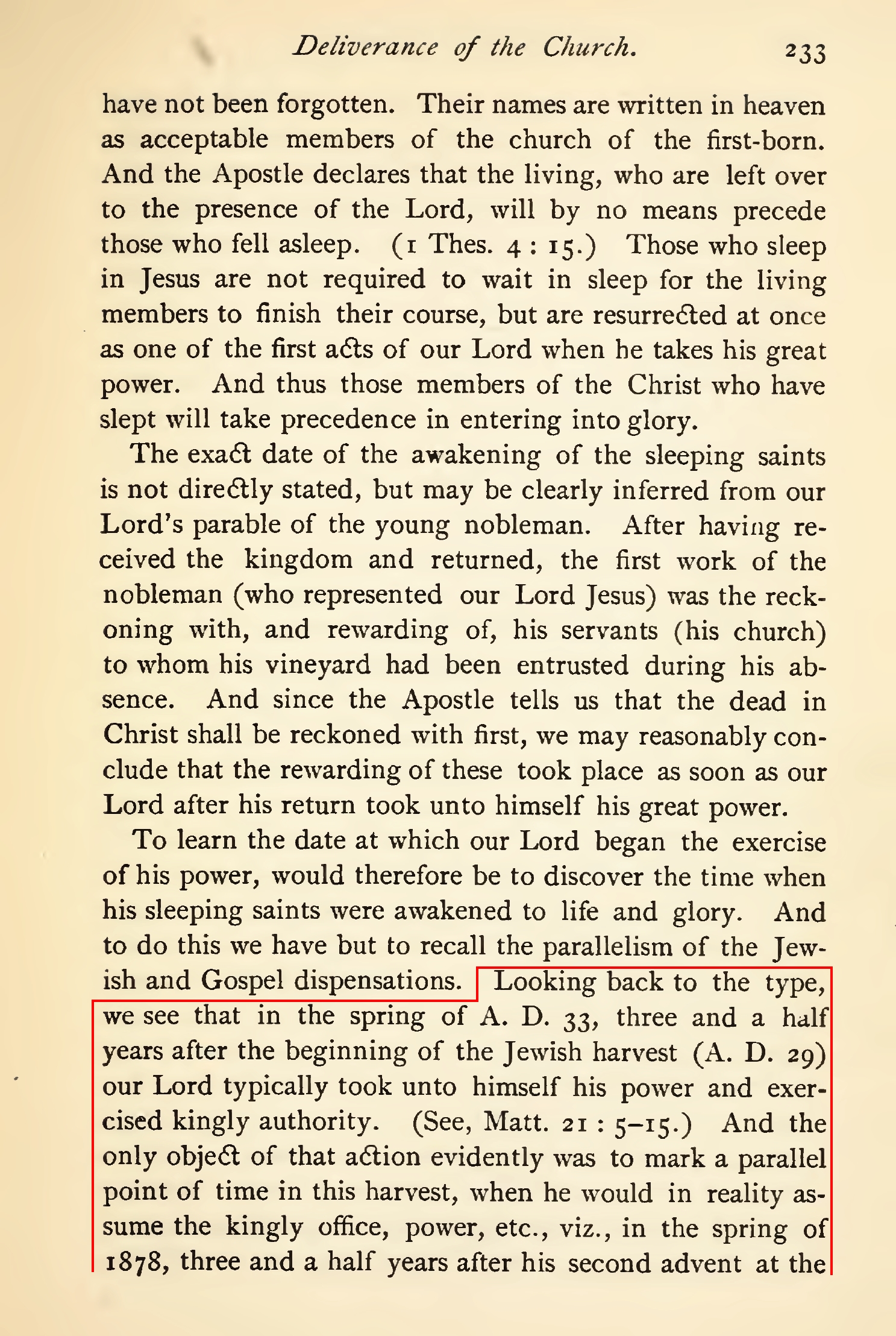 Deliverance of the Church. 233

have not been forgotten. Their names are written in heaven as acceptable members of the church of the first-born. And the Apostle declares that the living, who are left over to the presence of the Lord, will by no means precede those who fell asleep. (1 Thes. 4 : 15.) Those who sleep in Jesus are not required to wait in sleep for the living members to finish their course, but are resurrected at once as one of the first acts of our Lord when he takes his great power. And thus those members of the Christ who have slept will take precedence in entering into glory.

The exact date of the awakening of the sleeping saints is not directly stated, but may be clearly inferred from our Lord's parable of the young nobleman. After having received the kingdom and returned, the first work of the nobleman (who represented our Lord Jesus) was the reckoning with, and rewarding of, his servants (his church) to whom his vineyard had been entrusted during his absence. And since the Apostle tells us that the dead in Christ shall be reckoned with first, we may reasonably conclude that the rewarding of these took place as soon as our Lord after his return took unto himself his great power.

To learn the date at which our Lord began the exercise of his power, would therefore be to discover the time when his sleeping saints were awakened to life and glory. And to do this we have but to recall the parallelism of the Jewish and Gospel dispensations. Looking back to the type, we see that in the spring of A. D. 33, three and a half years after the beginning of the Jewish harvest (A. D. 29) our Lord typically took unto himself his power and exercised kingly authority. (See, Matt. 21 : 5–15.) And the only object of that action evidently was to mark a parallel point of time in this harvest, when he would in reality assume the kingly office, power, etc., viz., in the spring of 1878, three and a half years after his second advent at the